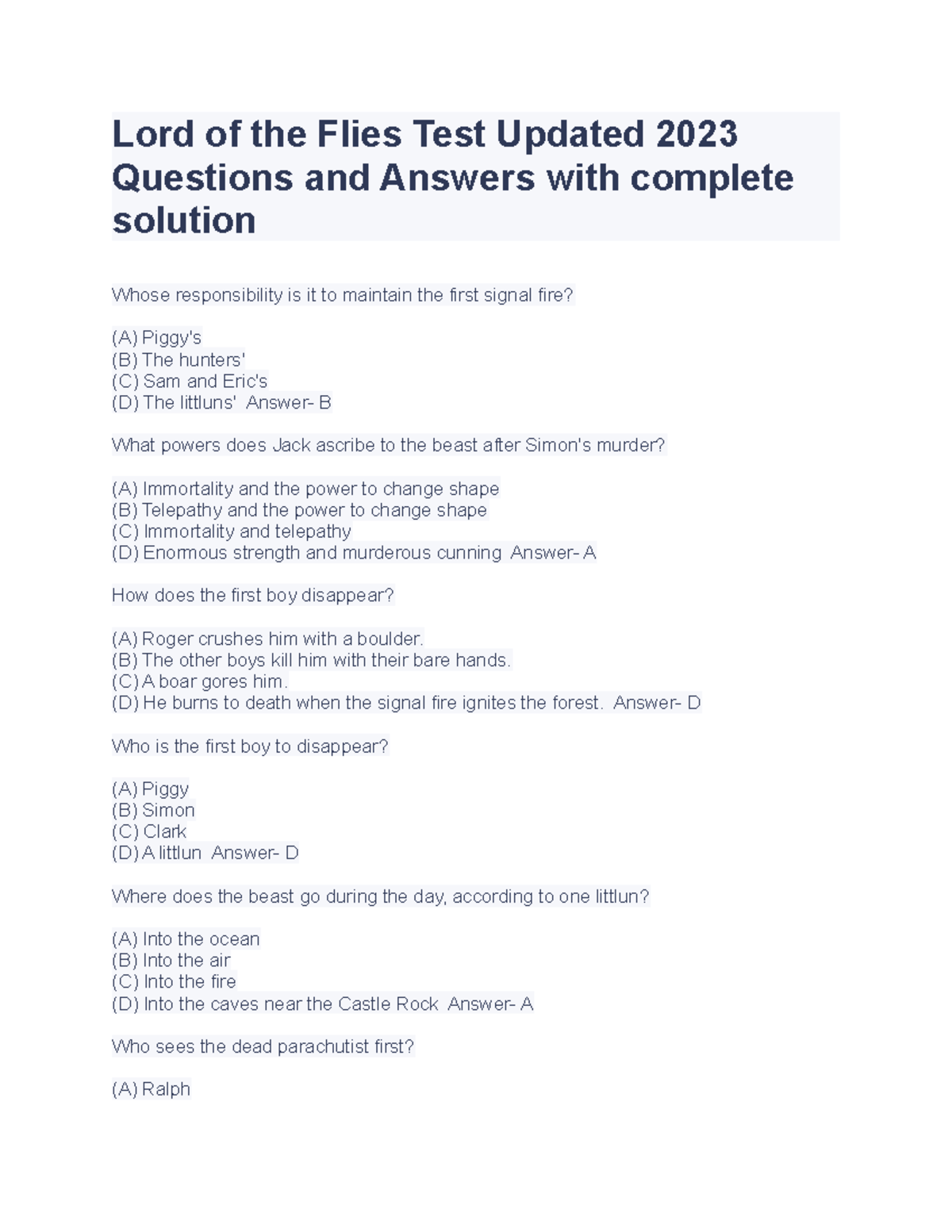 Lord of the Flies Test Updated 2023 Questions and Answers with complete solution

Whose responsibility is it to maintain the first signal fire?

(A) Piggy's
(B) The hunters'
(C) Sam and Eric's
(D) The littluns' Answer- B

What powers does Jack ascribe to the beast after Simon's murder?

(A) Immortality and the power to change shape
(B) Telepathy and the power to change shape
(C) Immortality and telepathy
(D) Enormous strength and murderous cunning Answer- A

How does the first boy disappear?

(A) Roger crushes him with a boulder.
(B) The other boys kill him with their bare hands.
(C) A boar gores him.
(D) He burns to death when the signal fire ignites the forest. Answer- D

Who is the first boy to disappear?

(A) Piggy
(B) Simon
(C) Clark
(D) A littlun Answer- D

Where does the beast go during the day, according to one littlun?

(A) Into the ocean
(B) Into the air
(C) Into the fire
(D) Into the caves near the Castle Rock Answer- A

Who sees the dead parachutist first?

(A) Ralph